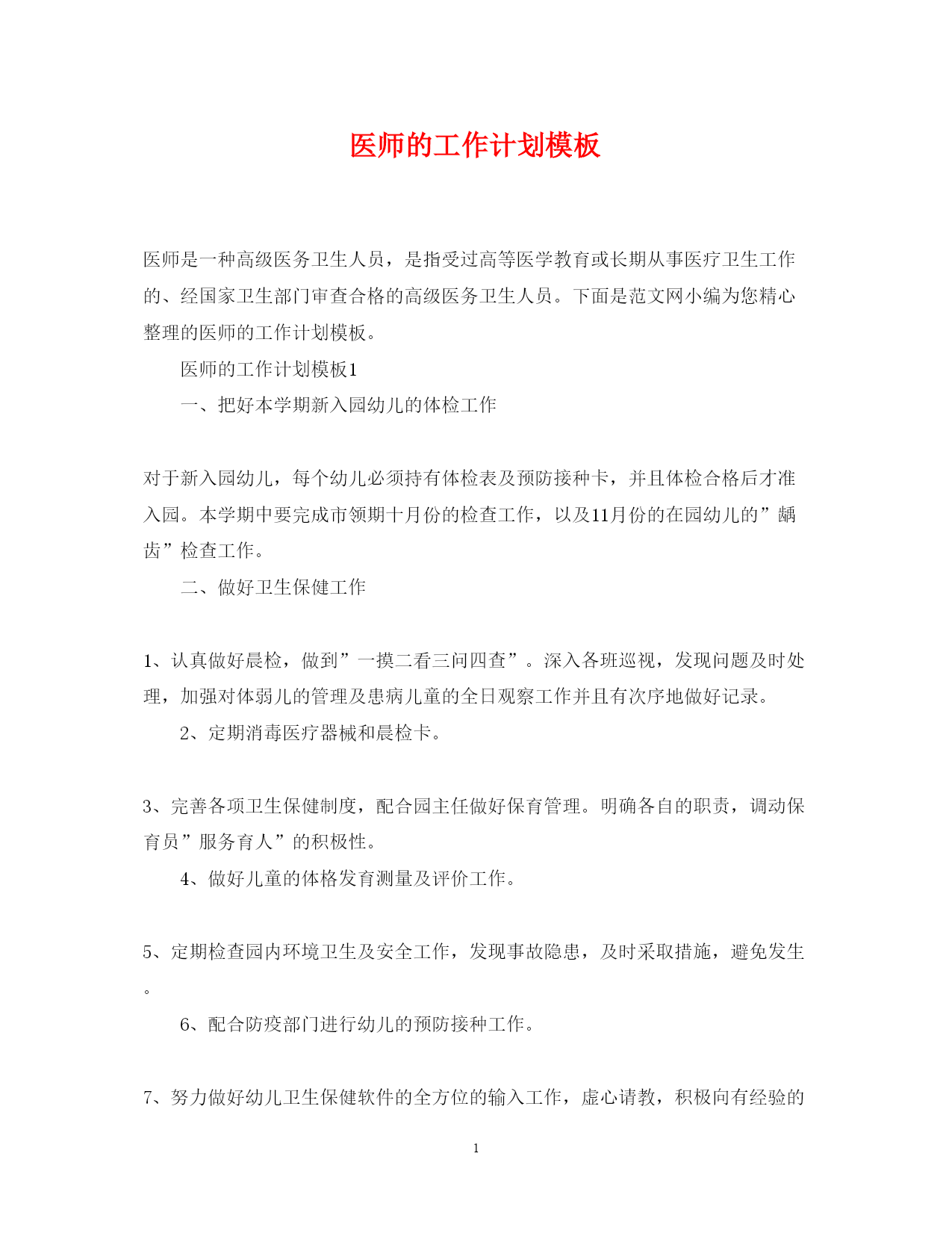 医师的工作计划模板

医师是一种高级医务卫生人员，是指受过高等医学教育或长期从事医疗卫生工作的、经国家卫生部门审查合格的高级医务卫生人员。下面是范文网小编为您精心整理的医师的工作计划模板。

医师的工作计划模板1

一、把好本学期新入园幼儿的体检工作

对于新入园幼儿，每个幼儿必须持有体检表及预防接种卡，并且体检合格后才准入园。本学期中要完成市领期十月份的检查工作，以及11月份的在园幼儿的”龋齿”检查工作。

二、做好卫生保健工作

1、认真做好晨检，做到”一摸二看三问四查”。深入各班巡视，发现问题及时处理，加强对体弱儿的管理及患病儿童的全日观察工作并且有次序地做好记录。

2、定期消毒医疗器械和晨检卡。

3、完善各项卫生保健制度，配合园主任做好保育管理。明确各自的职责，调动保育员”服务育人”的积极性。

4、做好儿童的体格发育测量及评价工作。

5、定期检查园内环境卫生及安全工作，发现事故隐患，及时采取措施，避免发生。

6、配合防疫部门进行幼儿的预防接种工作。

7、努力做好幼儿卫生保健软件的全方位的输入工作，虚心请教，积极向有经验的

1